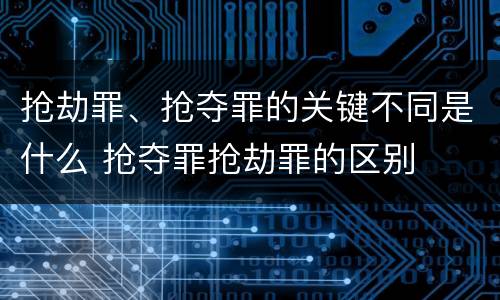 抢劫罪、抢夺罪的关键不同是什么 抢夺罪抢劫罪的区别